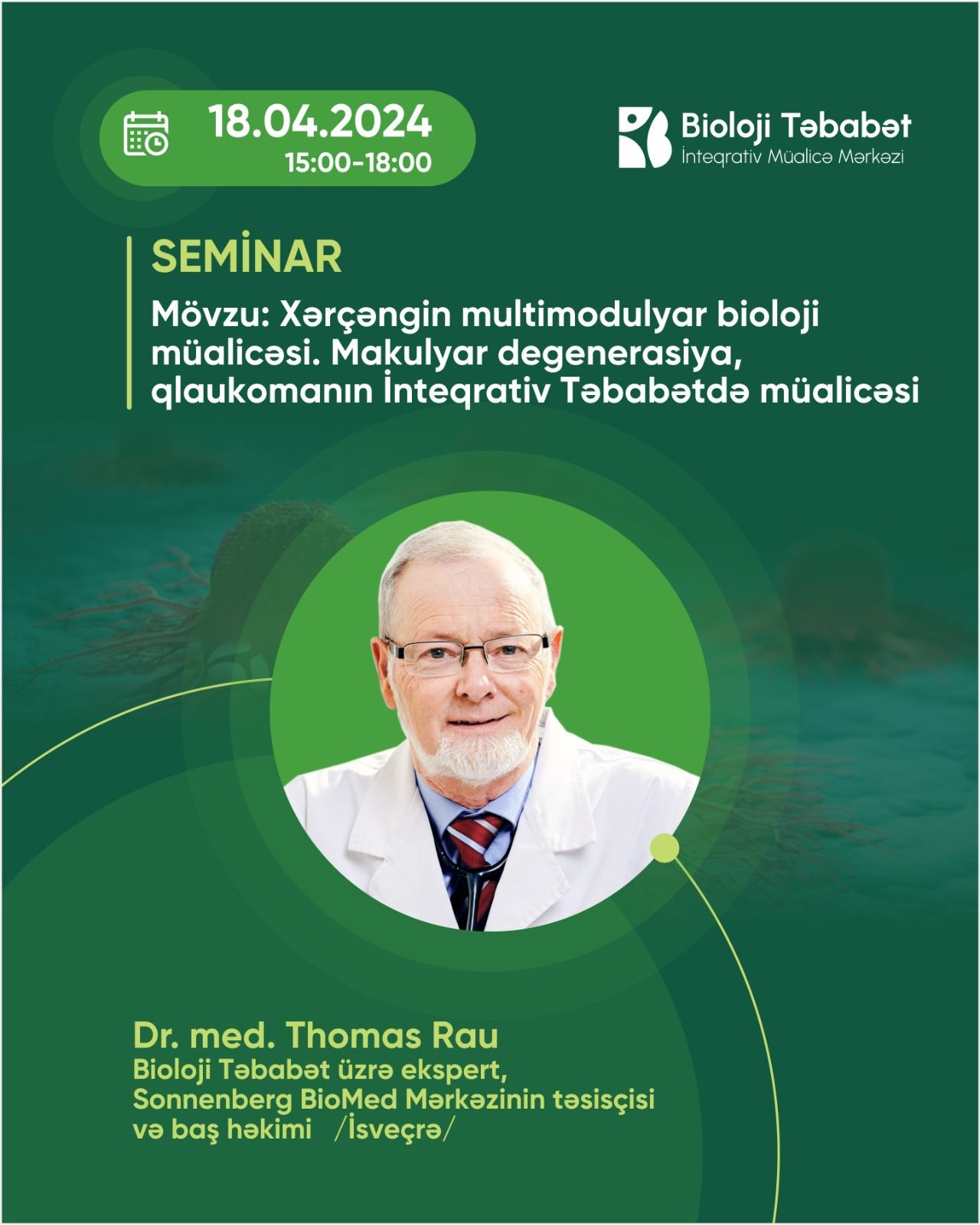 18.04.2024
15:00-18:00

Bioloji Təbabət
İnteqrativ Müalicə Mərkəzi

SEMİNAR

Mövzu: Xərçəngin multimodulyar bioloji müalicəsi. Makulyar degenerasiya, qlaukomanın İnteqrativ Təbabətdə müalicəsi

Dr. med. Thomas Rau
Bioloji Təbabət üzrə ekspert, Sonnenberg BioMed Mərkəzinin təsisçisi və baş həkimi /İsveçrə/